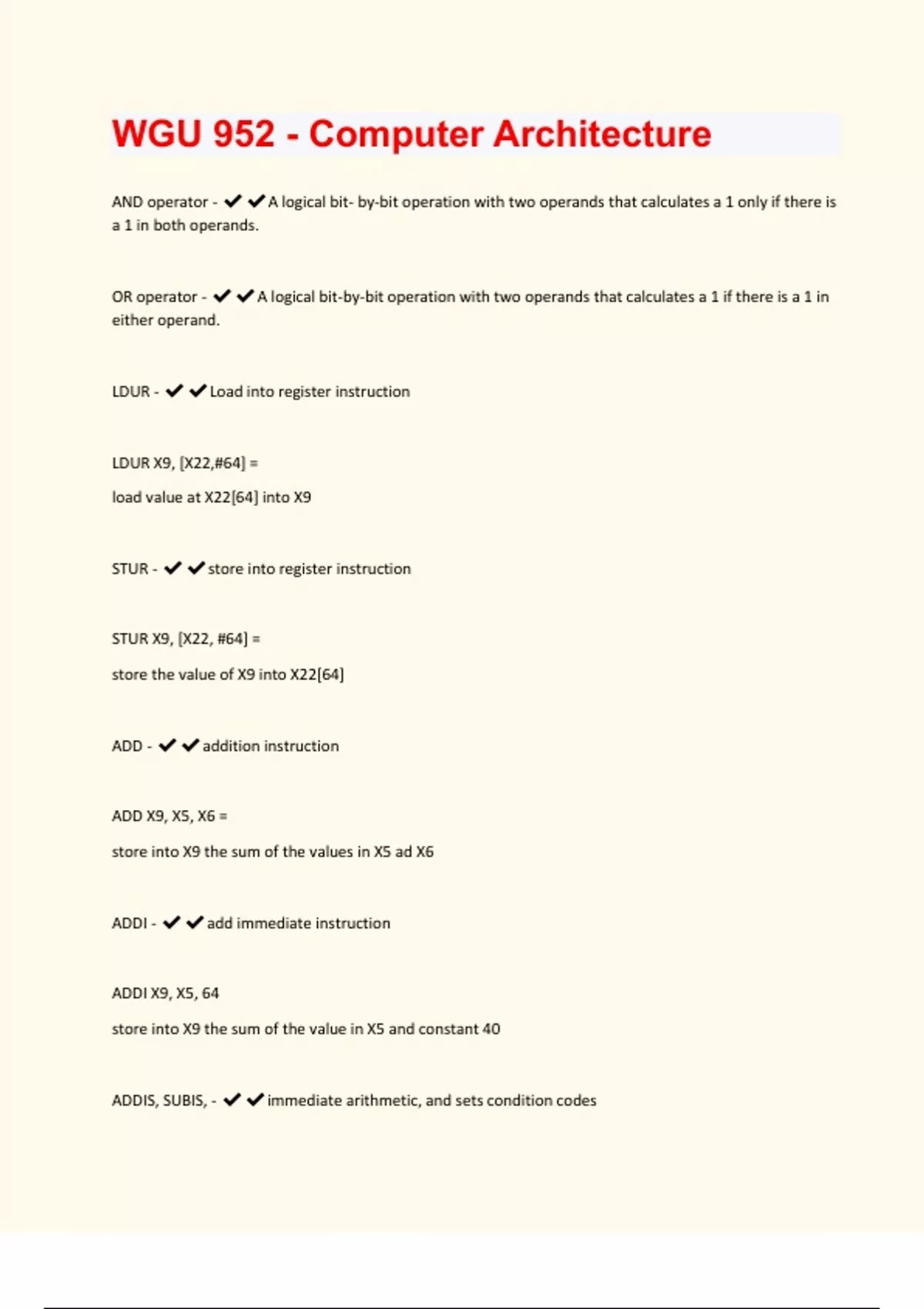 WGU 952 - Computer Architecture

AND operator - ✔✔A logical bit- by-bit operation with two operands that calculates a 1 only if there is a 1 in both operands.

OR operator - ✔✔A logical bit-by-bit operation with two operands that calculates a 1 if there is a 1 in either operand.

LDUR - ✔✔Load into register instruction

LDUR X9, [X22,#64] =

load value at X22[64] into X9

STUR - ✔✔store into register instruction

STUR X9, [X22, #64] =

store the value of X9 into X22[64]

ADD - ✔✔addition instruction

ADD X9, X5, X6 =

store into X9 the sum of the values in X5 ad X6

ADDI - ✔✔add immediate instruction

ADDI X9, X5, 64

store into X9 the sum of the value in X5 and constant 40

ADDIS, SUBIS, - ✔✔immediate arithmetic, and sets condition codes